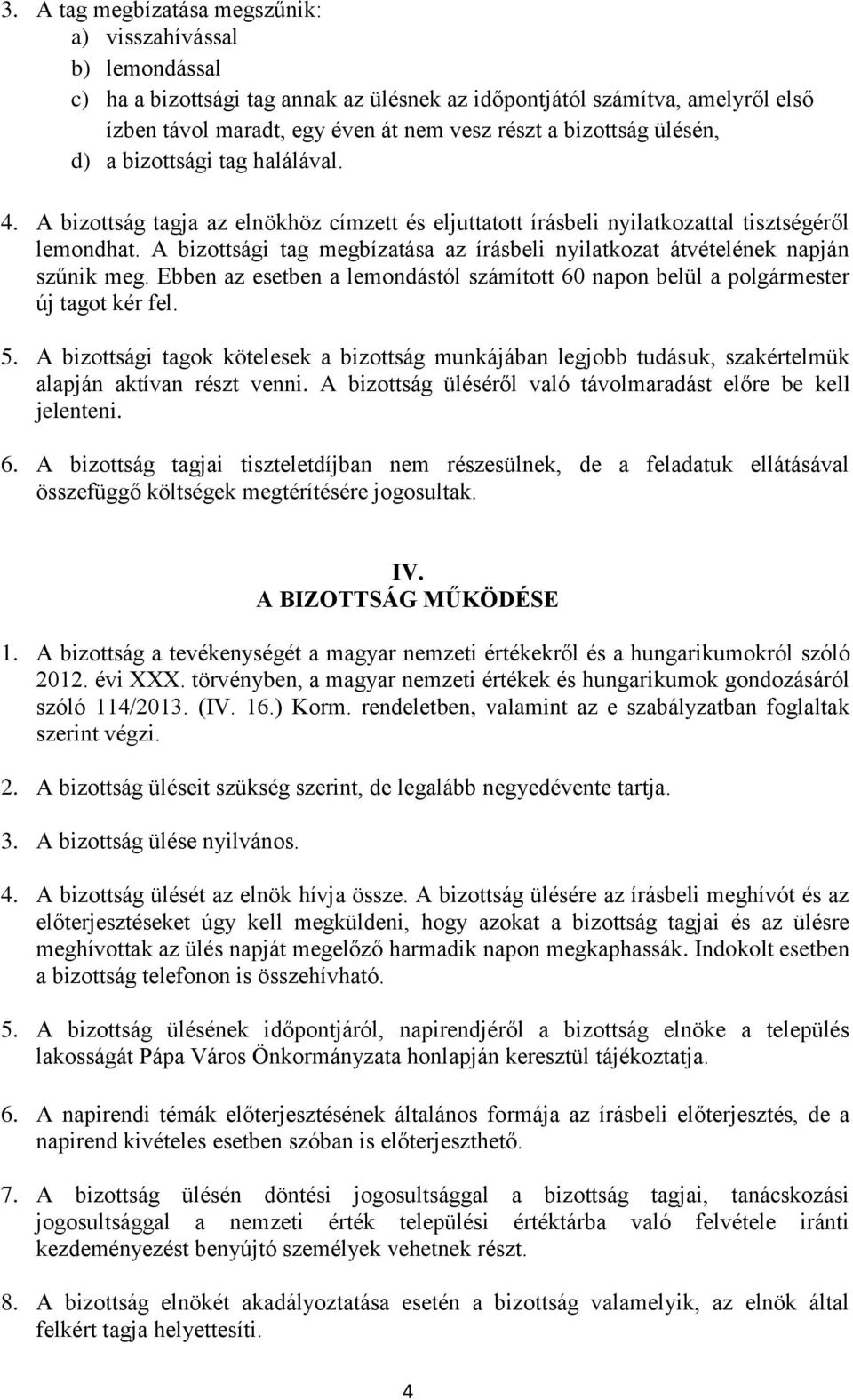 3. A tag megbízatása megszűnik:
a) visszahívással
b) lemondással
c) ha a bizottsági tag annak az ülésnek az időpontjától számítva, amelyről első ízben távol maradt, egy éven át nem vesz részt a bizottság ülésén,
d) a bizottsági tag halálával.

4. A bizottság tagja az elnökhöz címzett és eljuttatott írásbeli nyilatkozattal tisztségéről lemondhat. A bizottsági tag megbízatása az írásbeli nyilatkozat átvételének napján szűnik meg. Ebben az esetben a lemondástól számított 60 napon belül a polgármester új tagot kér fel.

5. A bizottsági tagok kötelesek a bizottság munkájában legjobb tudásuk, szakértelmük alapján aktívan részt venni. A bizottság üléséről való távolmaradást előre be kell jelenteni.

6. A bizottság tagjai tiszteletdíjban nem részesülnek, de a feladatuk ellátásával összefüggő költségek megtérítésére jogosultak.

IV.
A BIZOTTSÁG MŰKÖDÉSE

1. A bizottság a tevékenységét a magyar nemzeti értékekről és a hungarikumokról szóló 2012. évi XXX. törvényben, a magyar nemzeti értékek és hungarikumok gondozásáról szóló 114/2013. (IV. 16.) Korm. rendeletben, valamint az e szabályzatban foglaltak szerint végzi.

2. A bizottság üléseit szükség szerint, de legalább negyedévente tartja.

3. A bizottság ülése nyilvános.

4. A bizottság ülését az elnök hívja össze. A bizottság ülésére az írásbeli meghívót és az előterjesztéseket úgy kell megküldeni, hogy azokat a bizottság tagjai és az ülésre meghívottak az ülés napját megelőző harmadik napon megkaphassák. Indokolt esetben a bizottság telefonon is összehívható.

5. A bizottság ülésének időpontjáról, napirendjéről a bizottság elnöke a település lakosságát Pápa Város Önkormányzata honlapján keresztül tájékoztatja.

6. A napirendi témák előterjesztésének általános formája az írásbeli előterjesztés, de a napirend kivételes esetben szóban is előterjeszthető.

7. A bizottság ülésén döntési jogosultsággal a bizottság tagjai, tanácskozási jogosultsággal a nemzeti érték települési értéktárba való felvétele iránti kezdeményezést benyújtó személyek vehetnek részt.

8. A bizottság elnökét akadályoztatása esetén a bizottság valamelyik, az elnök által felkért tagja helyettesíti.

4